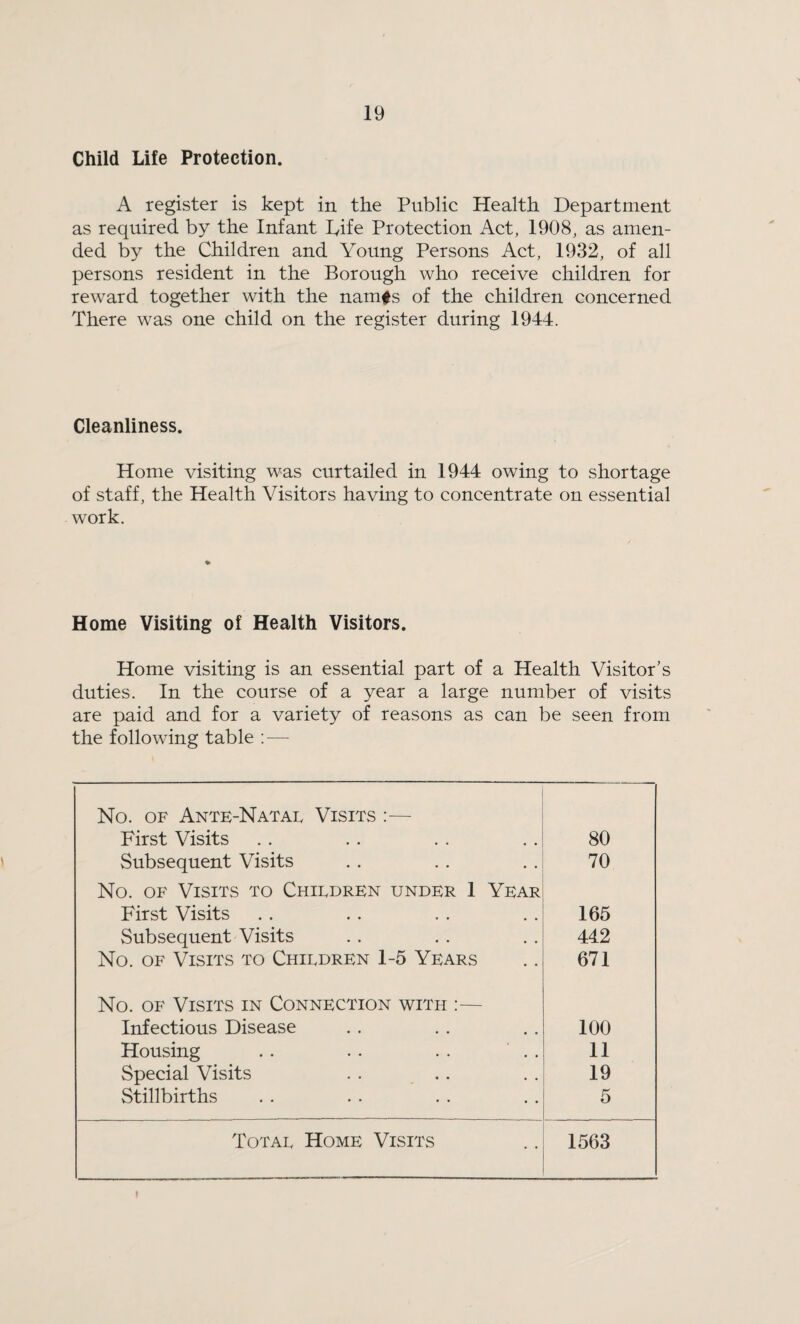 19

Child Life Protection.

A register is kept in the Public Health Department as required by the Infant Life Protection Act, 1908, as amended by the Children and Young Persons Act, 1932, of all persons resident in the Borough who receive children for reward together with the names of the children concerned There was one child on the register during 1944.

Cleanliness.

Home visiting was curtailed in 1944 owing to shortage of staff, the Health Visitors having to concentrate on essential work.

Home Visiting of Health Visitors.

Home visiting is an essential part of a Health Visitor's duties. In the course of a year a large number of visits are paid and for a variety of reasons as can be seen from the following table :—

| | |
|---|---|
| No. of Ante-Natal Visits :— | |
| First Visits . . . . . . . . | 80 |
| Subsequent Visits . . . . . . | 70 |
| No. of Visits to Children under 1 Year | |
| First Visits . . . . . . . . | 165 |
| Subsequent Visits . . . . . . | 442 |
| No. of Visits to Children 1-5 Years . . | 671 |
| No. of Visits in Connection with :— | |
| Infectious Disease . . . . . . | 100 |
| Housing . . . . . . . . | 11 |
| Special Visits . . . . . . | 19 |
| Stillbirths . . . . . . . . | 5 |
| Total Home Visits . . | 1563 |